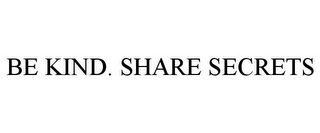 BE KIND. SHARE SECRETS